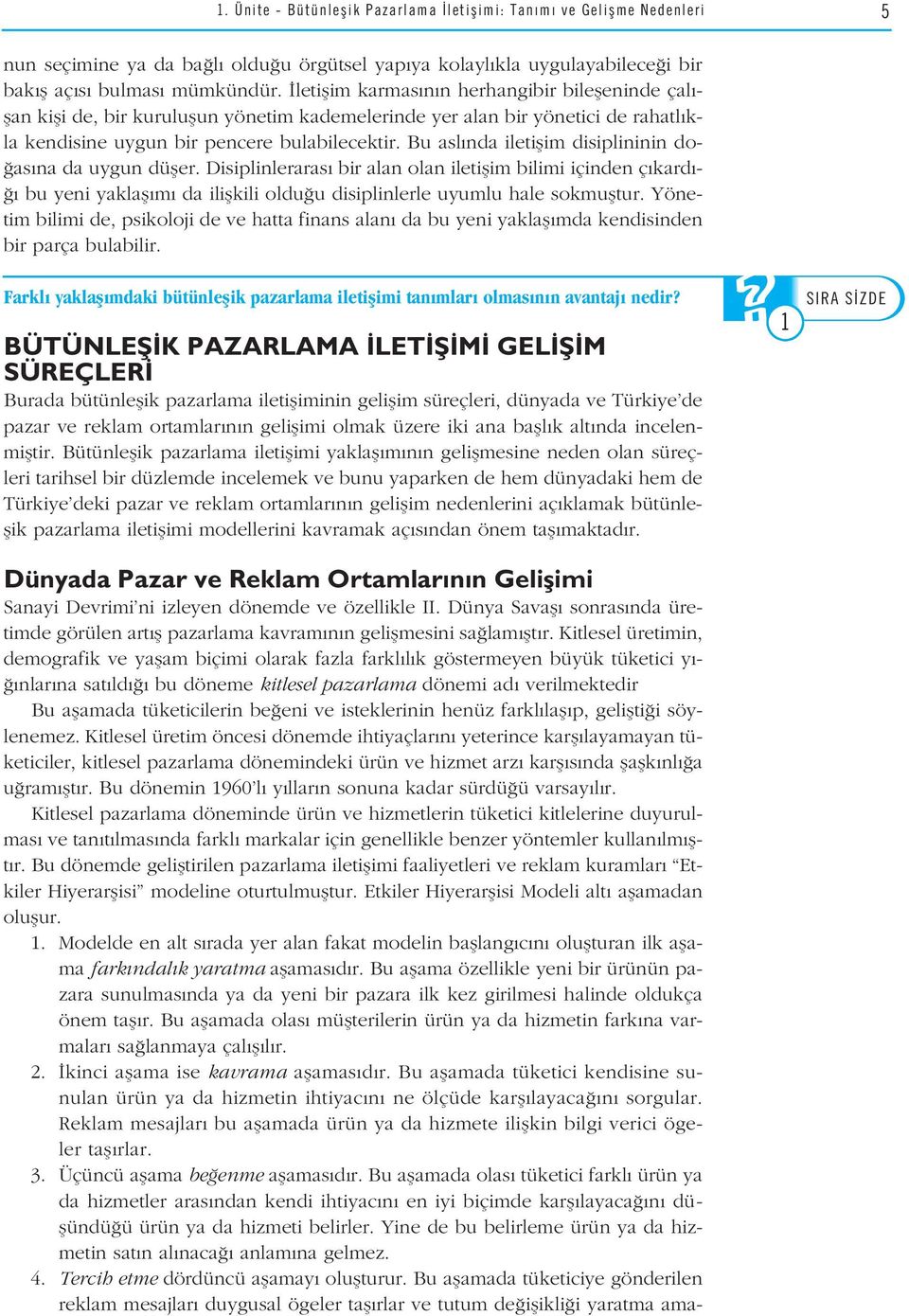 1. Ünite - Bütünleşik Pazarlama İletişimi: Tanımı ve Gelişme Nedenleri 5

nun seçimine ya da bağlı olduğu örgütsel yapıya kolaylıkla uygulayabileceği bir bakış açısı bulması mümkündür. İletişim karmasının herhangibir bileşeninde çalışan kişi de, bir kuruluşun yönetim kademelerinde yer alan bir yönetici de rahatlıkla kendisine uygun bir pencere bulabilecektir. Bu aslında iletişim disiplininin doğasına da uygun düşer. Disiplinlerarası bir alan olan iletişim bilimi içinden çıkardığı bu yeni yaklaşımı da ilişkili olduğu disiplinlerle uyumlu hale sokmuştur. Yönetim bilimi de, psikoloji de ve hatta finans alanı da bu yeni yaklaşımda kendisinden bir parça bulabilir.

Farklı yaklaşımdaki bütünleşik pazarlama iletişimi tanımları olmasının avantajı nedir?

SIRA SİZDE 1

BÜTÜNLEŞİK PAZARLAMA İLETİŞİMİ GELİŞİM SÜREÇLERİ

Burada bütünleşik pazarlama iletişiminin gelişim süreçleri, dünyada ve Türkiye'de pazar ve reklam ortamlarının gelişimi olmak üzere iki ana başlık altında incelenmiştir. Bütünleşik pazarlama iletişimi yaklaşımının gelişmesine neden olan süreçleri tarihsel bir düzlemde incelemek ve bunu yaparken de hem dünyadaki hem de Türkiye'deki pazar ve reklam ortamlarının gelişim nedenlerini açıklamak bütünleşik pazarlama iletişimi modellerini kavramak açısından önem taşımaktadır.

Dünyada Pazar ve Reklam Ortamlarının Gelişimi

Sanayi Devrimi'ni izleyen dönemde ve özellikle II. Dünya Savaşı sonrasında üretimde görülen artış pazarlama kavramının gelişmesini sağlamıştır. Kitlesel üretimin, demografik ve yaşam biçimi olarak fazla farklılık göstermeyen büyük tüketici yığınlarına satıldığı bu döneme kitlesel pazarlama dönemi adı verilmektedir

Bu aşamada tüketicilerin beğeni ve isteklerinin henüz farklılaşıp, geliştiği söylenemez. Kitlesel üretim öncesi dönemde ihtiyaçlarını yeterince karşılayamayan tüketiciler, kitlesel pazarlama dönemindeki ürün ve hizmet arzı karşısında şaşkınlığa uğramıştır. Bu dönemin 1960'lı yılların sonuna kadar sürdüğü varsayılır.

Kitlesel pazarlama döneminde ürün ve hizmetlerin tüketici kitlelerine duyurulması ve tanıtılmasında farklı markalar için genellikle benzer yöntemler kullanılmıştır. Bu dönemde geliştirilen pazarlama iletişimi faaliyetleri ve reklam kuramları "Etkiler Hiyerarşisi" modeline oturtulmuştur. Etkiler Hiyerarşisi Modeli altı aşamadan oluşur.

1. Modelde en alt sırada yer alan fakat modelin başlangıcını oluşturan ilk aşama farkındalık yaratma aşamasıdır. Bu aşama özellikle yeni bir ürünün pazara sunulmasında ya da yeni bir pazara ilk kez girilmesi halinde oldukça önem taşır. Bu aşamada olası müşterilerin ürün ya da hizmetin farkına varmaları sağlanmaya çalışılır.
2. İkinci aşama ise kavrama aşamasıdır. Bu aşamada tüketici kendisine sunulan ürün ya da hizmetin ihtiyacını ne ölçüde karşılayacağını sorgular. Reklam mesajları bu aşamada ürün ya da hizmete ilişkin bilgi verici ögeler taşırlar.
3. Üçüncü aşama beğenme aşamasıdır. Bu aşamada olası tüketici farklı ürün ya da hizmetler arasından kendi ihtiyacını en iyi biçimde karşılayacağını düşündüğü ürün ya da hizmeti belirler. Yine de bu belirleme ürün ya da hizmetin satın alınacağı anlamına gelmez.
4. Tercih etme dördüncü aşamayı oluşturur. Bu aşamada tüketiciye gönderilen reklam mesajları duygusal ögeler taşırlar ve tutum değişikliği yaratma ama-